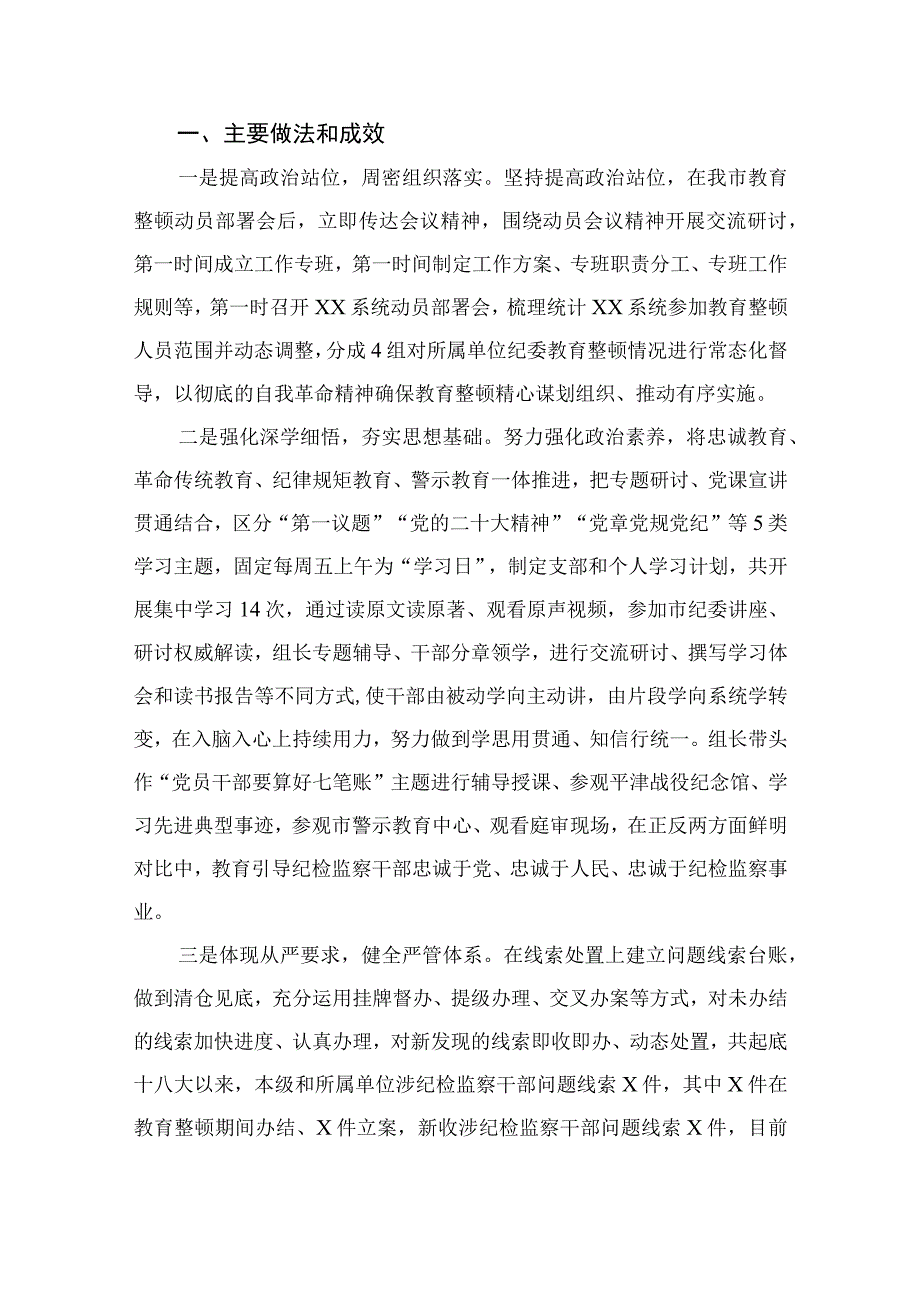 一、主要做法和成效

一是提高政治站位，周密组织落实。坚持提高政治站位，在我市教育整顿动员部署会后，立即传达会议精神，围绕动员会议精神开展交流研讨，第一时间成立工作专班，第一时间制定工作方案、专班职责分工、专班工作规则等，第一时召开XX系统动员部署会，梳理统计XX系统参加教育整顿人员范围并动态调整，分成4组对所属单位纪委教育整顿情况进行常态化督导，以彻底的自我革命精神确保教育整顿精心谋划组织、推动有序实施。

二是强化深学细悟，夯实思想基础。努力强化政治素养，将忠诚教育、革命传统教育、纪律规矩教育、警示教育一体推进，把专题研讨、党课宣讲贯通结合，区分“第一议题”“党的二十大精神”“党章党规党纪”等5类学习主题，固定每周五上午为“学习日”，制定支部和个人学习计划，共开展集中学习14次，通过读原文读原著、观看原声视频，参加市纪委讲座、研讨权威解读，组长专题辅导、干部分章领学，进行交流研讨、撰写学习体会和读书报告等不同方式,使干部由被动学向主动讲，由片段学向系统学转变，在入脑入心上持续用力，努力做到学思用贯通、知信行统一。组长带头作“党员干部要算好七笔账”主题进行辅导授课、参观平津战役纪念馆、学习先进典型事迹，参观市警示教育中心、观看庭审现场，在正反两方面鲜明对比中，教育引导纪检监察干部忠诚于党、忠诚于人民、忠诚于纪检监察事业。

三是体现从严要求，健全严管体系。在线索处置上建立问题线索台账，做到清仓见底，充分运用挂牌督办、提级办理、交叉办案等方式，对未办结的线索加快进度、认真办理，对新发现的线索即收即办、动态处置，共起底十八大以来，本级和所属单位涉纪检监察干部问题线索X件，其中X件在教育整顿期间办结、X件立案，新收涉纪检监察干部问题线索X件，目前